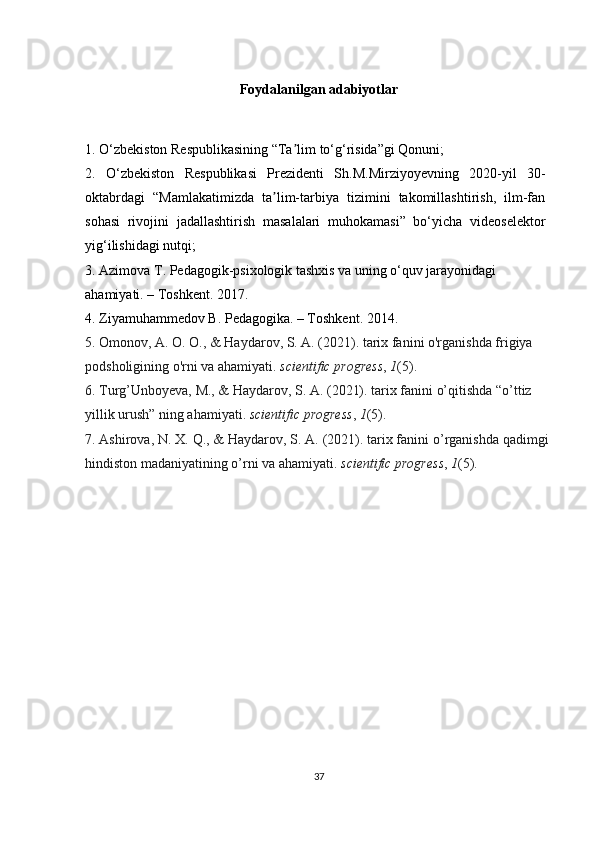 Foydalanilgan adabiyotlar

1. O'zbekiston Respublikasining "Ta'lim to'g'risida"gi Qonuni;

2. O'zbekiston Respublikasi Prezidenti Sh.M.Mirziyoyevning 2020-yil 30-oktabrdagi "Mamlakatimizda ta'lim-tarbiya tizimini takomillashtirish, ilm-fan sohasi rivojini jadallashtirish masalalari muhokamasi" bo'yicha videoselektor yig'ilishidagi nutqi;

3. Azimova T. Pedagogik-psixologik tashxis va uning o'quv jarayonidagi ahamiyati. – Toshkent. 2017.

4. Ziyamuhammedov B. Pedagogika. – Toshkent. 2014.

5. Omonov, A. O. O., & Haydarov, S. A. (2021). tarix fanini o'rganishda frigiya podsholigining o'rni va ahamiyati. scientific progress, 1(5).

6. Turg'Unboyeva, M., & Haydarov, S. A. (2021). tarix fanini o'qitishda "o'ttiz yillik urush" ning ahamiyati. scientific progress, 1(5).

7. Ashirova, N. X. Q., & Haydarov, S. A. (2021). tarix fanini o'rganishda qadimgi hindiston madaniyatining o'rni va ahamiyati. scientific progress, 1(5).

37

Docx.uz